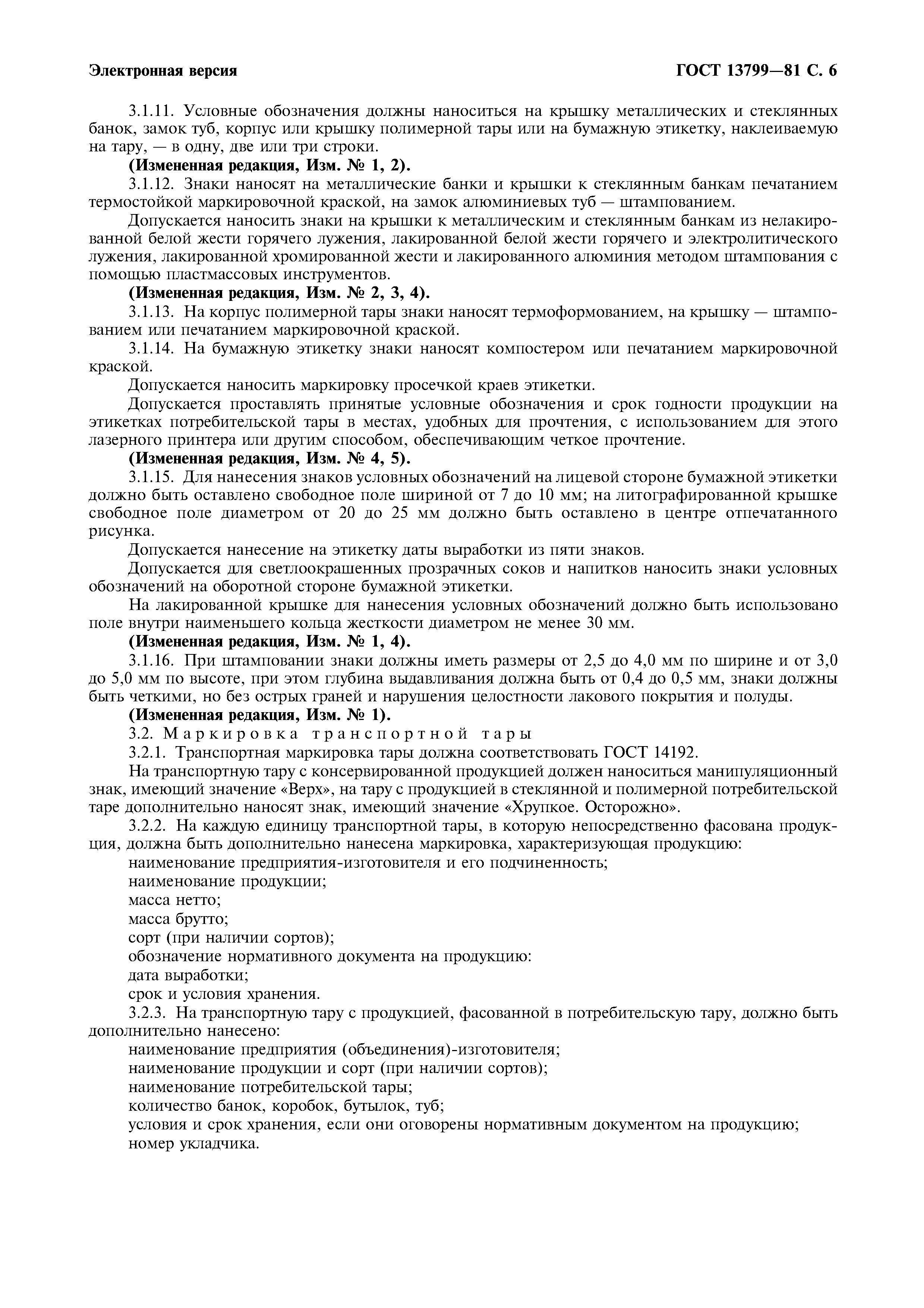 Электронная версия

ГОСТ 13799—81 С. 6

3.1.11. Условные обозначения должны наноситься на крышку металлических и стеклянных банок, замок туб, корпус или крышку полимерной тары или на бумажную этикетку, наклеиваемую на тару, — в одну, две или три строки.

(Измененная редакция, Изм. № 1, 2).

3.1.12. Знаки наносят на металлические банки и крышки к стеклянным банкам печатанием термостойкой маркировочной краской, на замок алюминиевых туб — штампованием.

Допускается наносить знаки на крышки к металлическим и стеклянным банкам из нелакированной белой жести горячего лужения, лакированной белой жести горячего и электролитического лужения, лакированной хромированной жести и лакированного алюминия методом штампования с помощью пластмассовых инструментов.

(Измененная редакция, Изм. № 2, 3, 4).

3.1.13. На корпус полимерной тары знаки наносят термоформованием, на крышку — штампованием или печатанием маркировочной краской.

3.1.14. На бумажную этикетку знаки наносят компостером или печатанием маркировочной краской.

Допускается наносить маркировку просечкой краев этикетки.

Допускается проставлять принятые условные обозначения и срок годности продукции на этикетках потребительской тары в местах, удобных для прочтения, с использованием для этого лазерного принтера или другим способом, обеспечивающим четкое прочтение.

(Измененная редакция, Изм. № 4, 5).

3.1.15. Для нанесения знаков условных обозначений на лицевой стороне бумажной этикетки должно быть оставлено свободное поле шириной от 7 до 10 мм; на литографированной крышке свободное поле диаметром от 20 до 25 мм должно быть оставлено в центре отпечатанного рисунка.

Допускается нанесение на этикетку даты выработки из пяти знаков.

Допускается для светлоокрашенных прозрачных соков и напитков наносить знаки условных обозначений на оборотной стороне бумажной этикетки.

На лакированной крышке для нанесения условных обозначений должно быть использовано поле внутри наименьшего кольца жесткости диаметром не менее 30 мм.

(Измененная редакция, Изм. № 1, 4).

3.1.16. При штамповании знаки должны иметь размеры от 2,5 до 4,0 мм по ширине и от 3,0 до 5,0 мм по высоте, при этом глубина выдавливания должна быть от 0,4 до 0,5 мм, знаки должны быть четкими, но без острых граней и нарушения целостности лакового покрытия и полуды.

(Измененная редакция, Изм. № 1).

3.2. Маркировка транспортной тары

3.2.1. Транспортная маркировка тары должна соответствовать ГОСТ 14192.

На транспортную тару с консервированной продукцией должен наноситься манипуляционный знак, имеющий значение «Верх», на тару с продукцией в стеклянной и полимерной потребительской таре дополнительно наносят знак, имеющий значение «Хрупкое. Осторожно».

3.2.2. На каждую единицу транспортной тары, в которую непосредственно фасована продукция, должна быть дополнительно нанесена маркировка, характеризующая продукцию:

наименование предприятия-изготовителя и его подчиненность;
наименование продукции;
масса нетто;
масса брутто;
сорт (при наличии сортов);
обозначение нормативного документа на продукцию:
дата выработки;
срок и условия хранения.

3.2.3. На транспортную тару с продукцией, фасованной в потребительскую тару, должно быть дополнительно нанесено:

наименование предприятия (объединения)-изготовителя;
наименование продукции и сорт (при наличии сортов);
наименование потребительской тары;
количество банок, коробок, бутылок, туб;
условия и срок хранения, если они оговорены нормативным документом на продукцию;
номер укладчика.